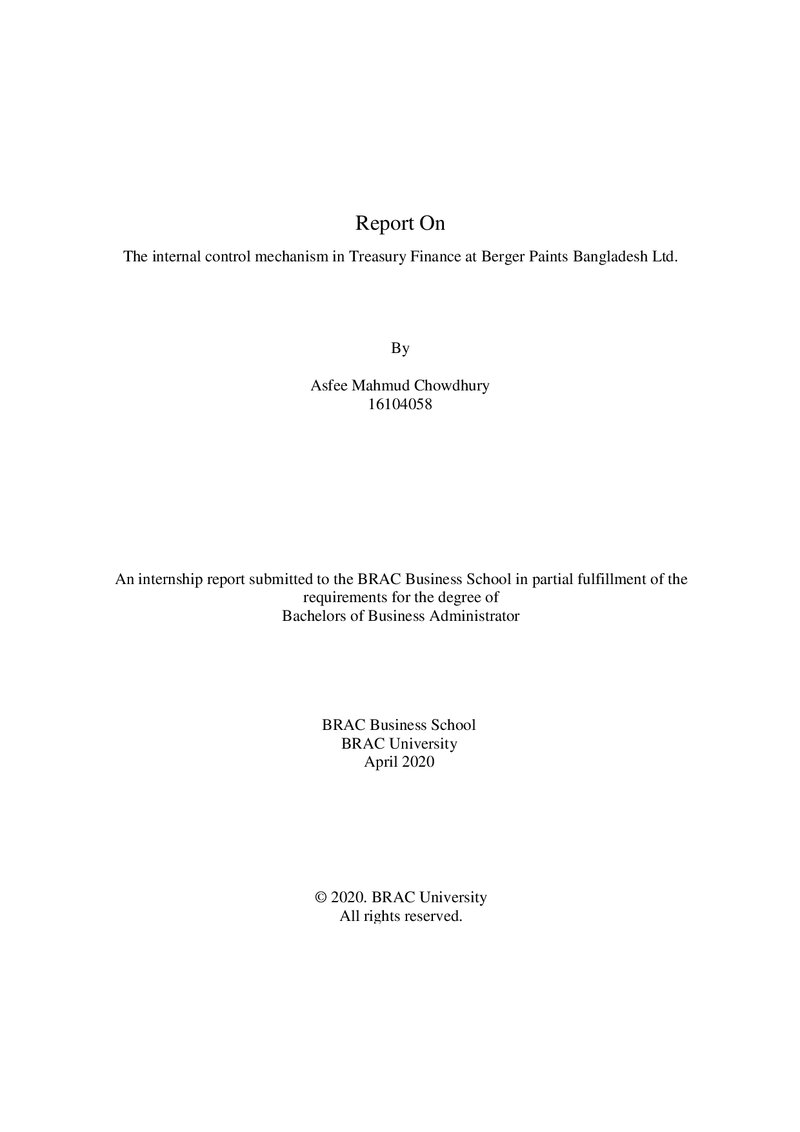 Report On

The internal control mechanism in Treasury Finance at Berger Paints Bangladesh Ltd.

By

Asfee Mahmud Chowdhury
16104058

An internship report submitted to the BRAC Business School in partial fulfillment of the requirements for the degree of Bachelors of Business Administrator

BRAC Business School
BRAC University
April 2020

© 2020. BRAC University
All rights reserved.